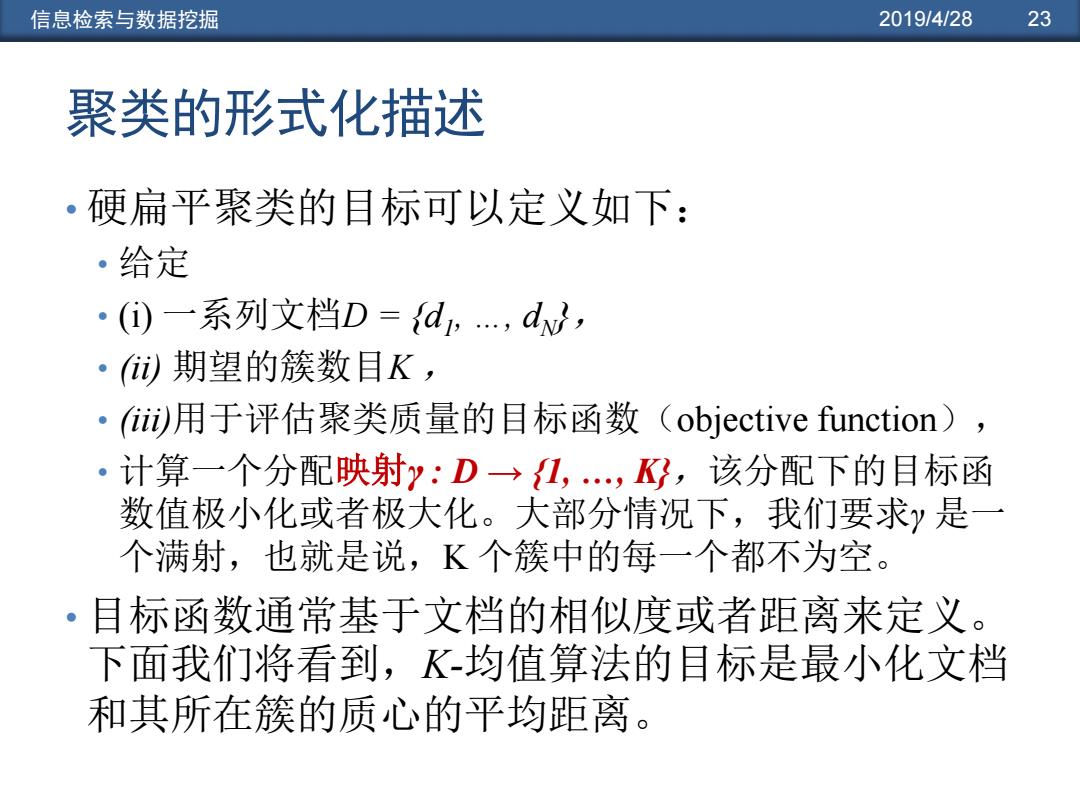 信息检索与数据挖掘 2019/4/28 23

聚类的形式化描述

• 硬扁平聚类的目标可以定义如下：

• 给定

• (i) 一系列文档$D = \{d_1, \ldots, d_N\}$，

• (ii) 期望的簇数目$K$，

• (iii)用于评估聚类质量的目标函数（objective function），

• 计算一个分配映射$\gamma : D \rightarrow \{1, \ldots, K\}$，该分配下的目标函数值极小化或者极大化。大部分情况下，我们要求$\gamma$ 是一个满射，也就是说，K 个簇中的每一个都不为空。

• 目标函数通常基于文档的相似度或者距离来定义。下面我们将看到，$K$-均值算法的目标是最小化文档和其所在簇的质心的平均距离。